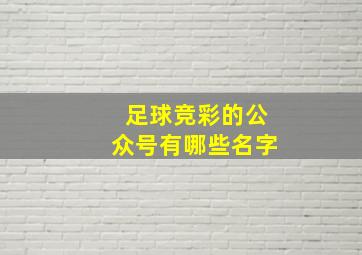 足球竞彩的公众号有哪些名字